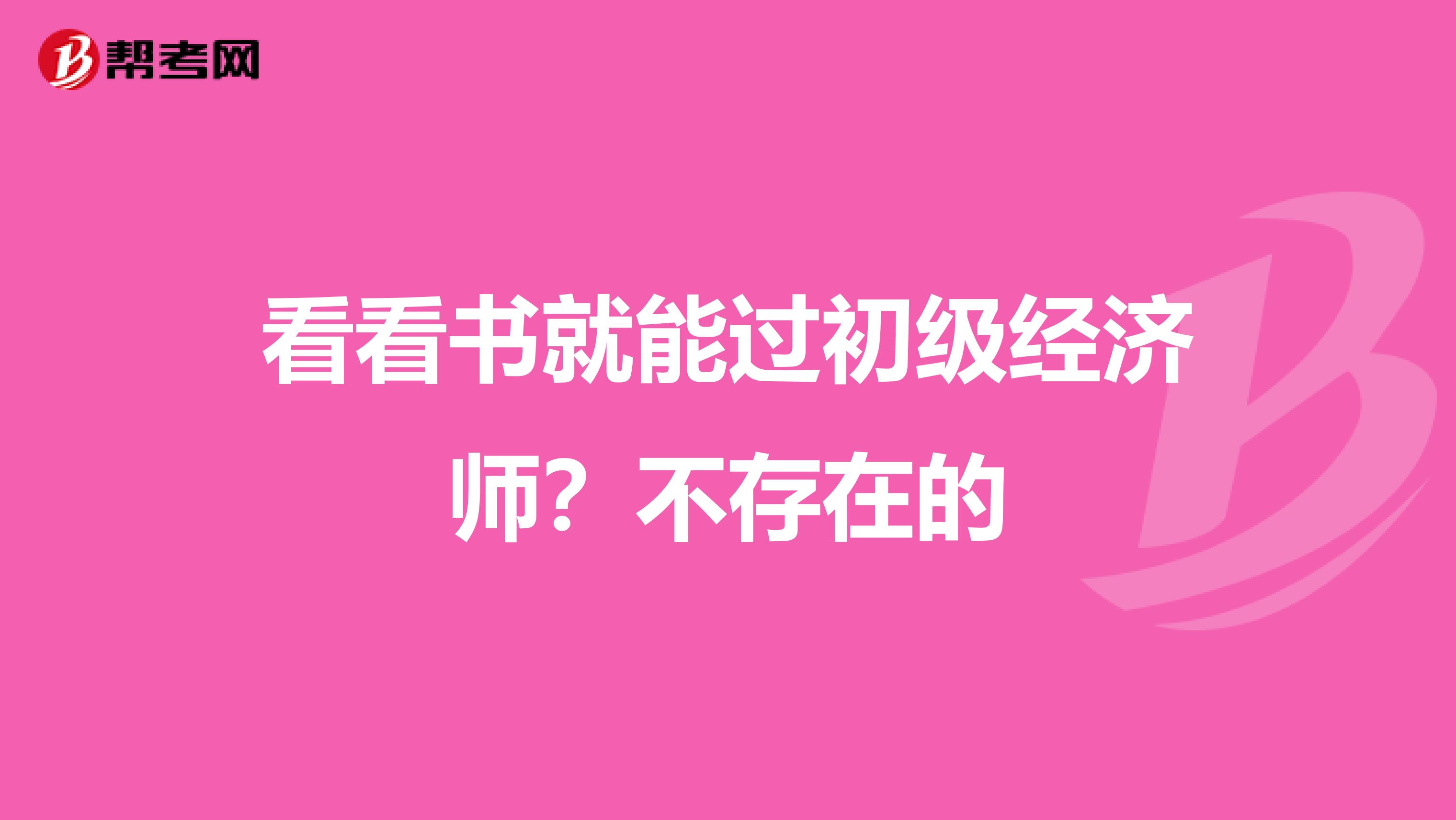 帮考网

看看书就能过初级经济师？不存在的